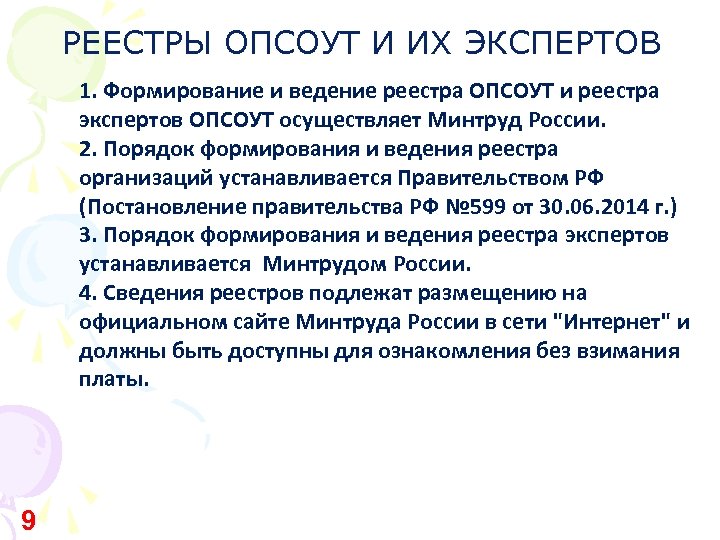 РЕЕСТРЫ ОПСОУТ И ИХ ЭКСПЕРТОВ

1. Формирование и ведение реестра ОПСОУТ и реестра экспертов ОПСОУТ осуществляет Минтруд России.
2. Порядок формирования и ведения реестра организаций устанавливается Правительством РФ (Постановление правительства РФ №599 от 30.06.2014 г.)
3. Порядок формирования и ведения реестра экспертов устанавливается Минтрудом России.
4. Сведения реестров подлежат размещению на официальном сайте Минтруда России в сети "Интернет" и должны быть доступны для ознакомления без взимания платы.

9